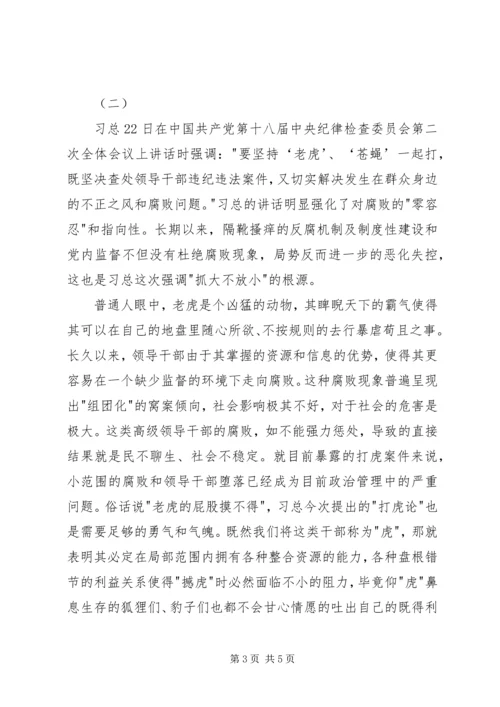 （二）

习总22日在中国共产党第十八届中央纪律检查委员会第二次全体会议上讲话时强调："要坚持‘老虎’、‘苍蝇’一起打，既坚决查处领导干部违纪违法案件，又切实解决发生在群众身边的不正之风和腐败问题。"习总的讲话明显强化了对腐败的"零容忍"和指向性。长期以来，隔靴搔痒的反腐机制及制度性建设和党内监督不但没有杜绝腐败现象，局势反而进一步的恶化失控，这也是习总这次强调"抓大不放小"的根源。

普通人眼中，老虎是个凶猛的动物，其睥睨天下的霸气使得其可以在自己的地盘里随心所欲、不按规则的去行暴虐苟且之事。长久以来，领导干部由于其掌握的资源和信息的优势，使得其更容易在一个缺少监督的环境下走向腐败。这种腐败现象普遍呈现出"组团化"的窝案倾向，社会影响极其不好，对于社会的危害是极大。这类高级领导干部的腐败，如不能强力惩处，导致的直接结果就是民不聊生、社会不稳定。就目前暴露的打虎案件来说，小范围的腐败和领导干部堕落已经成为目前政治管理中的严重问题。俗话说"老虎的屁股摸不得"，习总今次提出的"打虎论"也是需要足够的勇气和气魄。既然我们将这类干部称为"虎"，那就表明其必定在局部范围内拥有各种整合资源的能力，各种盘根错节的利益关系使得"撼虎"时必然面临不小的阻力，毕竟仰"虎"鼻息生存的狐狸们、豹子们也都不会甘心情愿的吐出自己的既得利

第3页 共5页